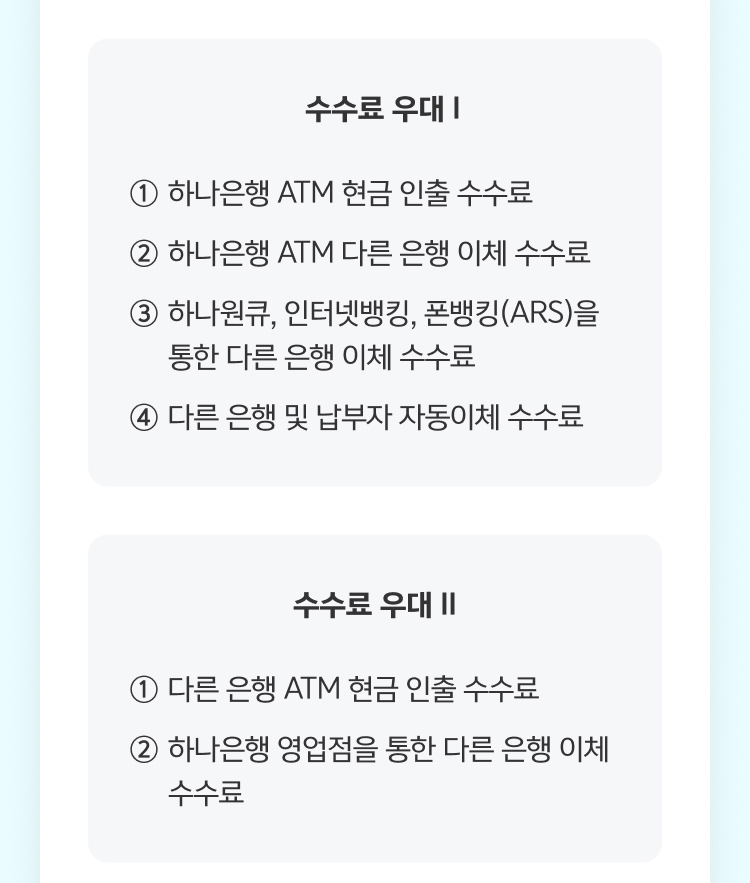 수수료 우대 I

① 하나은행 ATM 현금 인출 수수료

② 하나은행 ATM 다른 은행 이체 수수료

③ 하나원큐, 인터넷뱅킹, 폰뱅킹(ARS)을 통한 다른 은행 이체 수수료

④ 다른 은행 및 납부자 자동이체 수수료

수수료 우대 II

① 다른 은행 ATM 현금 인출 수수료

② 하나은행 영업점을 통한 다른 은행 이체 수수료